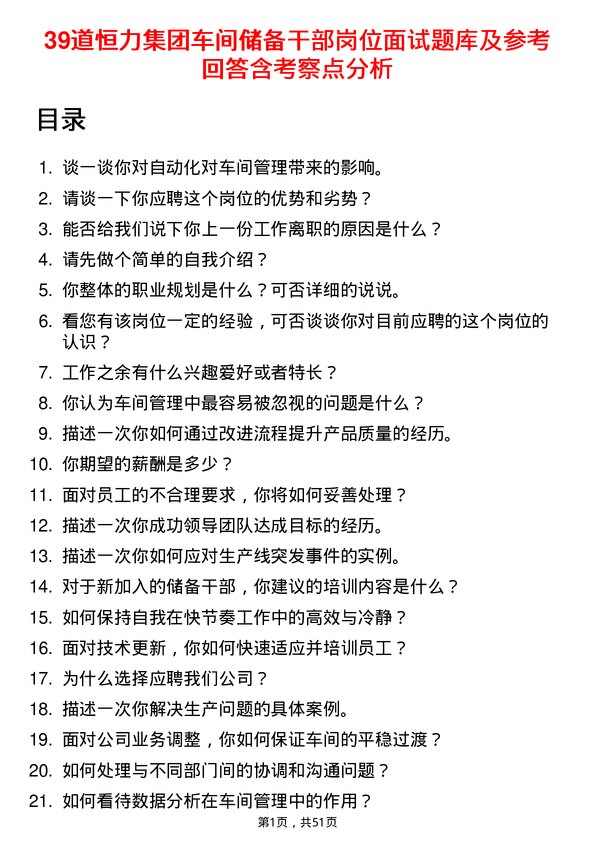 39道恒力集团车间储备干部岗位面试题库及参考回答含考察点分析

目录

1. 谈一谈你对自动化对车间管理带来的影响。
2. 请谈一下你应聘这个岗位的优势和劣势？
3. 能否给我们说下你上一份工作离职的原因是什么？
4. 请先做个简单的自我介绍？
5. 你整体的职业规划是什么？可否详细的说说。
6. 看您有该岗位一定的经验，可否谈谈你对目前应聘的这个岗位的认识？
7. 工作之余有什么兴趣爱好或者特长？
8. 你认为车间管理中最容易被忽视的问题是什么？
9. 描述一次你如何通过改进流程提升产品质量的经历。
10. 你期望的薪酬是多少？
11. 面对员工的不合理要求，你将如何妥善处理？
12. 描述一次你成功领导团队达成目标的经历。
13. 描述一次你如何应对生产线突发事件的实例。
14. 对于新加入的储备干部，你建议的培训内容是什么？
15. 如何保持自我在快节奏工作中的高效与冷静？
16. 面对技术更新，你如何快速适应并培训员工？
17. 为什么选择应聘我们公司？
18. 描述一次你解决生产问题的具体案例。
19. 面对公司业务调整，你如何保证车间的平稳过渡？
20. 如何处理与不同部门间的协调和沟通问题？
21. 如何看待数据分析在车间管理中的作用？

第1页，共51页